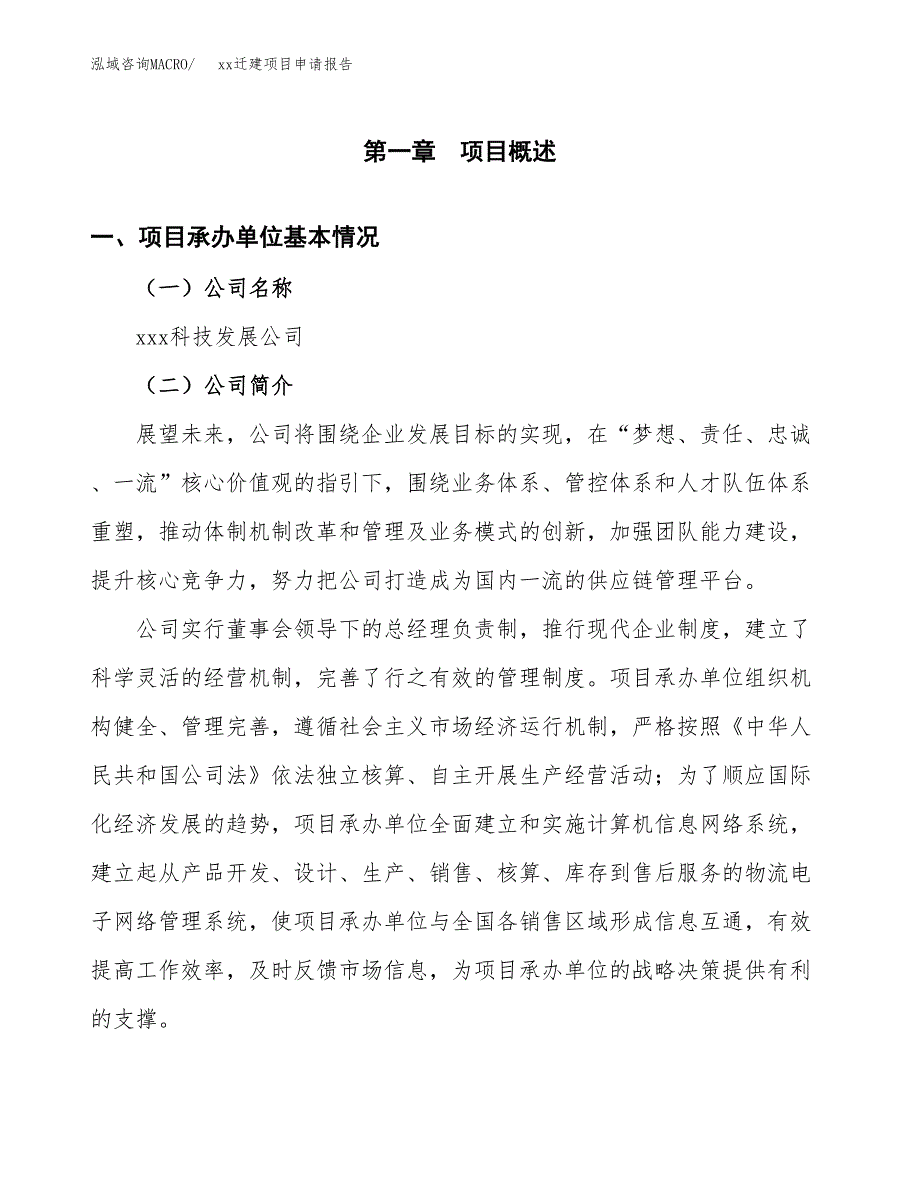 泓域咨询MACRO/　xx迁建项目申请报告

第一章　项目概述

一、项目承办单位基本情况

（一）公司名称

xxx科技发展公司

（二）公司简介

展望未来，公司将围绕企业发展目标的实现，在“梦想、责任、忠诚、一流”核心价值观的指引下，围绕业务体系、管控体系和人才队伍体系重塑，推动体制机制改革和管理及业务模式的创新，加强团队能力建设，提升核心竞争力，努力把公司打造成为国内一流的供应链管理平台。

公司实行董事会领导下的总经理负责制，推行现代企业制度，建立了科学灵活的经营机制，完善了行之有效的管理制度。项目承办单位组织机构健全、管理完善，遵循社会主义市场经济运行机制，严格按照《中华人民共和国公司法》依法独立核算、自主开展生产经营活动；为了顺应国际化经济发展的趋势，项目承办单位全面建立和实施计算机信息网络系统，建立起从产品开发、设计、生产、销售、核算、库存到售后服务的物流电子网络管理系统，使项目承办单位与全国各销售区域形成信息互通，有效提高工作效率，及时反馈市场信息，为项目承办单位的战略决策提供有利的支撑。